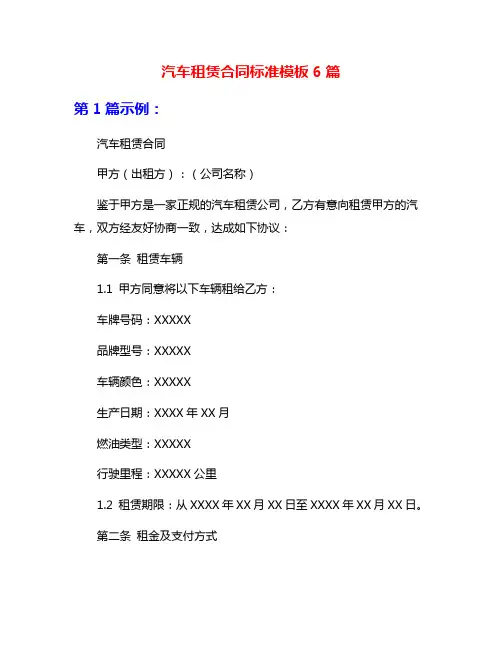 汽车租赁合同标准模板 6 篇

第 1 篇示例：

汽车租赁合同

甲方（出租方）：（公司名称）

鉴于甲方是一家正规的汽车租赁公司，乙方有意向租赁甲方的汽车，双方经友好协商一致，达成如下协议：

第一条 租赁车辆

1.1 甲方同意将以下车辆租给乙方：

车牌号码：XXXXX

品牌型号：XXXXX

车辆颜色：XXXXX

生产日期：XXXX 年 XX 月

燃油类型：XXXXX

行驶里程：XXXXX 公里

1.2 租赁期限：从 XXXX 年 XX 月 XX 日至 XXXX 年 XX 月 XX 日。

第二条 租金及支付方式